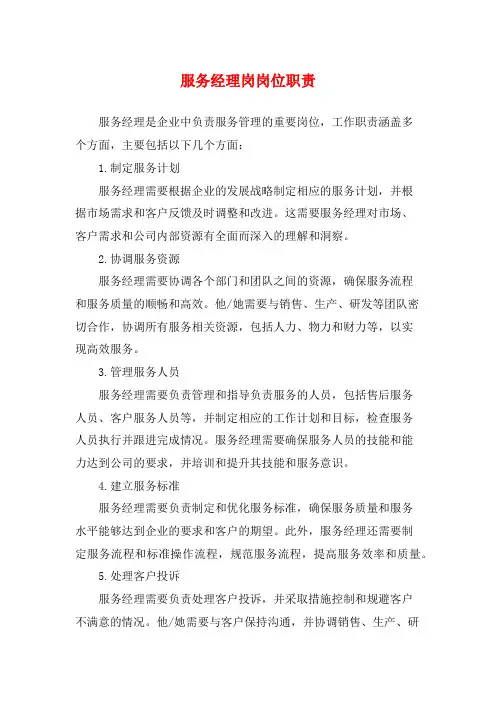 服务经理岗岗位职责

服务经理是企业中负责服务管理的重要岗位，工作职责涵盖多个方面，主要包括以下几个方面：

1.制定服务计划

服务经理需要根据企业的发展战略制定相应的服务计划，并根据市场需求和客户反馈及时调整和改进。这需要服务经理对市场、客户需求和公司内部资源有全面而深入的理解和洞察。

2.协调服务资源

服务经理需要协调各个部门和团队之间的资源，确保服务流程和服务质量的顺畅和高效。他/她需要与销售、生产、研发等团队密切合作，协调所有服务相关资源，包括人力、物力和财力等，以实现高效服务。

3.管理服务人员

服务经理需要负责管理和指导负责服务的人员，包括售后服务人员、客户服务人员等，并制定相应的工作计划和目标，检查服务人员执行并跟进完成情况。服务经理需要确保服务人员的技能和能力达到公司的要求，并培训和提升其技能和服务意识。

4.建立服务标准

服务经理需要负责制定和优化服务标准，确保服务质量和服务水平能够达到企业的要求和客户的期望。此外，服务经理还需要制定服务流程和标准操作流程，规范服务流程，提高服务效率和质量。

5.处理客户投诉

服务经理需要负责处理客户投诉，并采取措施控制和规避客户不满意的情况。他/她需要与客户保持沟通，并协调销售、生产、研